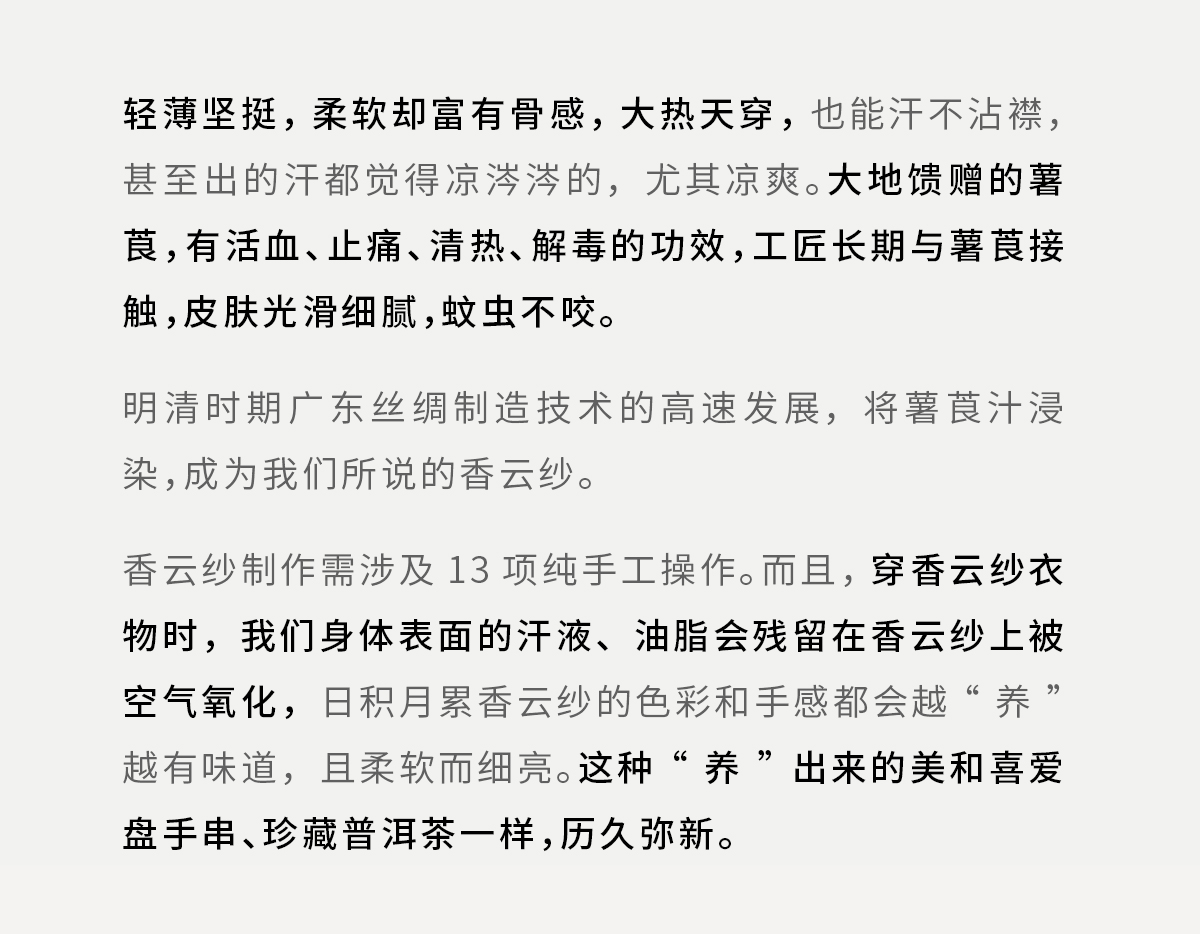 轻薄坚挺，柔软却富有骨感，大热天穿，也能汗不沾襟，甚至出的汗都觉得凉涔涔的，尤其凉爽。大地馈赠的薯莨，有活血、止痛、清热、解毒的功效，工匠长期与薯莨接触，皮肤光滑细腻，蚊虫不咬。

明清时期广东丝绸制造技术的高速发展，将薯莨汁浸染，成为我们所说的香云纱。

香云纱制作需涉及13项纯手工操作。而且，穿香云纱衣物时，我们身体表面的汗液、油脂会残留在香云纱上被空气氧化，日积月累香云纱的色彩和手感都会越“养”越有味道，且柔软而细亮。这种“养”出来的美和喜爱盘手串、珍藏普洱茶一样，历久弥新。